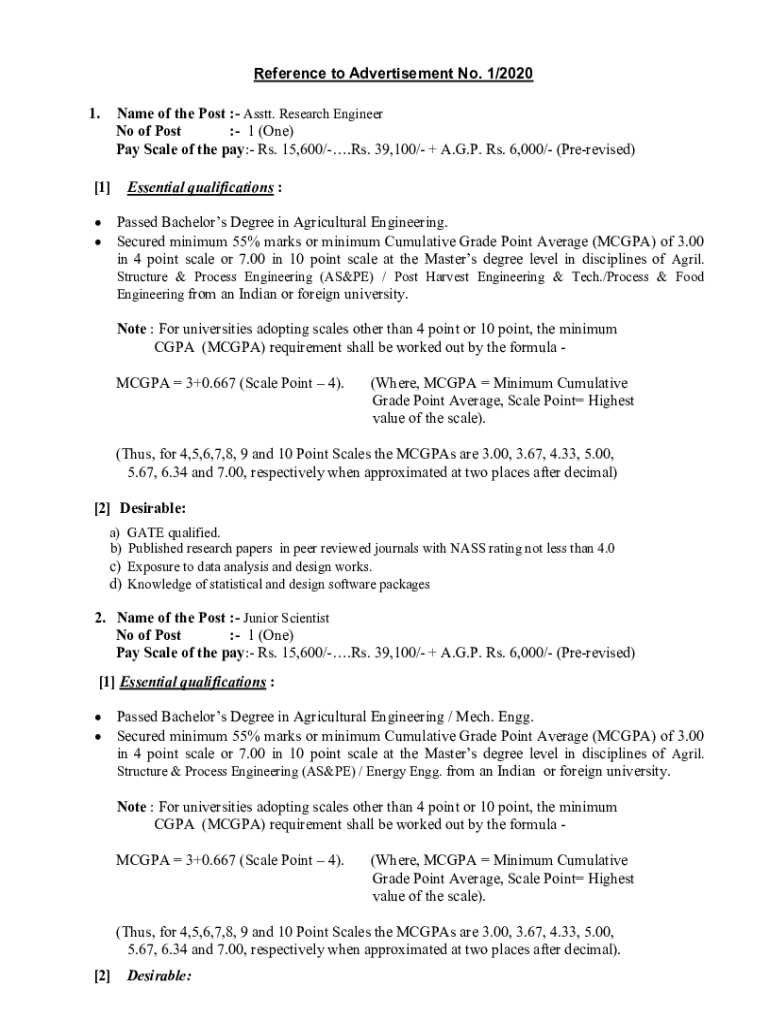 Reference to Advertisement No. 1/2020

1. Name of the Post :- Asstt. Research Engineer
No of Post :- 1 (One)
Pay Scale of the pay:- Rs. 15,600/-….Rs. 39,100/- + A.G.P. Rs. 6,000/- (Pre-revised)

[1] Essential qualifications :

• Passed Bachelor's Degree in Agricultural Engineering.
• Secured minimum 55% marks or minimum Cumulative Grade Point Average (MCGPA) of 3.00 in 4 point scale or 7.00 in 10 point scale at the Master's degree level in disciplines of Agril. Structure & Process Engineering (AS&PE) / Post Harvest Engineering & Tech./Process & Food Engineering from an Indian or foreign university.

Note : For universities adopting scales other than 4 point or 10 point, the minimum CGPA (MCGPA) requirement shall be worked out by the formula -

MCGPA = 3+0.667 (Scale Point – 4). (Where, MCGPA = Minimum Cumulative Grade Point Average, Scale Point= Highest value of the scale).

(Thus, for 4,5,6,7,8, 9 and 10 Point Scales the MCGPAs are 3.00, 3.67, 4.33, 5.00, 5.67, 6.34 and 7.00, respectively when approximated at two places after decimal)

[2] Desirable:

a) GATE qualified.
b) Published research papers in peer reviewed journals with NASS rating not less than 4.0
c) Exposure to data analysis and design works.
d) Knowledge of statistical and design software packages

2. Name of the Post :- Junior Scientist
No of Post :- 1 (One)
Pay Scale of the pay:- Rs. 15,600/-….Rs. 39,100/- + A.G.P. Rs. 6,000/- (Pre-revised)

[1] Essential qualifications :

• Passed Bachelor's Degree in Agricultural Engineering / Mech. Engg.
• Secured minimum 55% marks or minimum Cumulative Grade Point Average (MCGPA) of 3.00 in 4 point scale or 7.00 in 10 point scale at the Master's degree level in disciplines of Agril. Structure & Process Engineering (AS&PE) / Energy Engg. from an Indian or foreign university.

Note : For universities adopting scales other than 4 point or 10 point, the minimum CGPA (MCGPA) requirement shall be worked out by the formula -

MCGPA = 3+0.667 (Scale Point – 4). (Where, MCGPA = Minimum Cumulative Grade Point Average, Scale Point= Highest value of the scale).

(Thus, for 4,5,6,7,8, 9 and 10 Point Scales the MCGPAs are 3.00, 3.67, 4.33, 5.00, 5.67, 6.34 and 7.00, respectively when approximated at two places after decimal).

[2] Desirable: